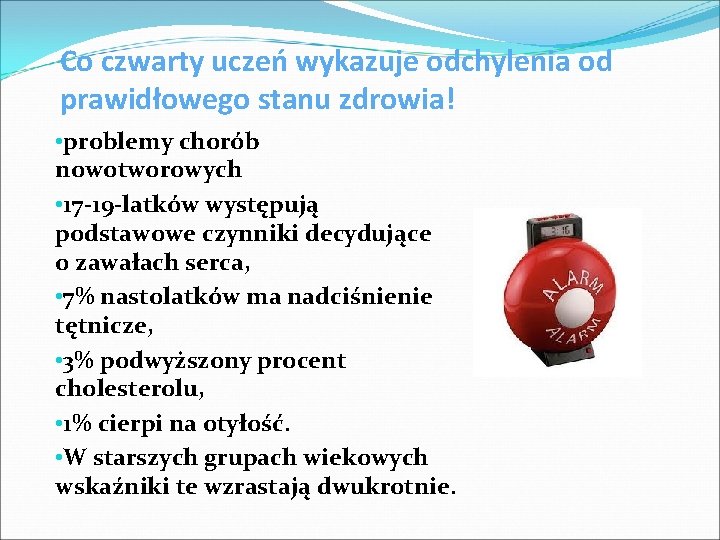 Co czwarty uczeń wykazuje odchylenia od prawidłowego stanu zdrowia!

•problemy chorób nowotworowych

•17-19-latków występują podstawowe czynniki decydujące o zawałach serca,

•7% nastolatków ma nadciśnienie tętnicze,

•3% podwyższony procent cholesterolu,

•1% cierpi na otyłość.

•W starszych grupach wiekowych wskaźniki te wzrastają dwukrotnie.

ALARM
ALARM